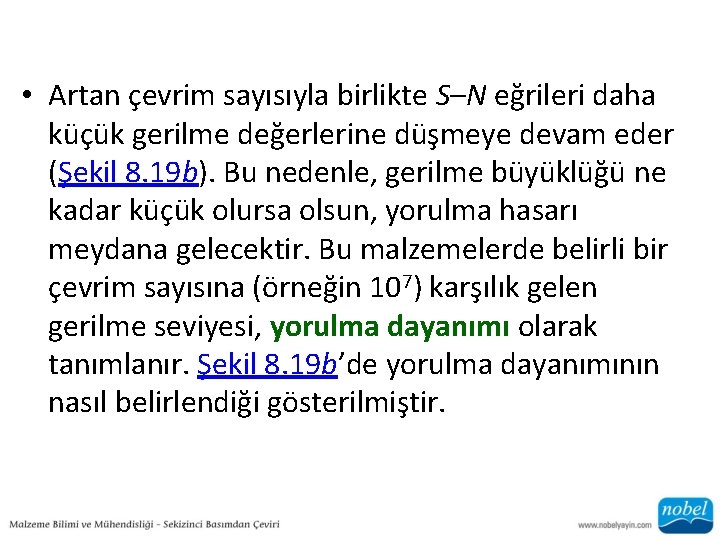 • Artan çevrim sayısıyla birlikte S–N eğrileri daha küçük gerilme değerlerine düşmeye devam eder (Şekil 8.19b). Bu nedenle, gerilme büyüklüğü ne kadar küçük olursa olsun, yorulma hasarı meydana gelecektir. Bu malzemelerde belirli bir çevrim sayısına (örneğin $10^7$) karşılık gelen gerilme seviyesi, yorulma dayanımı olarak tanımlanır. Şekil 8.19b'de yorulma dayanımının nasıl belirlendiği gösterilmiştir.

Malzeme Bilimi ve Mühendisliği - Sekizinci Basımdan Çeviri

www.nobelyayin.com

nobel